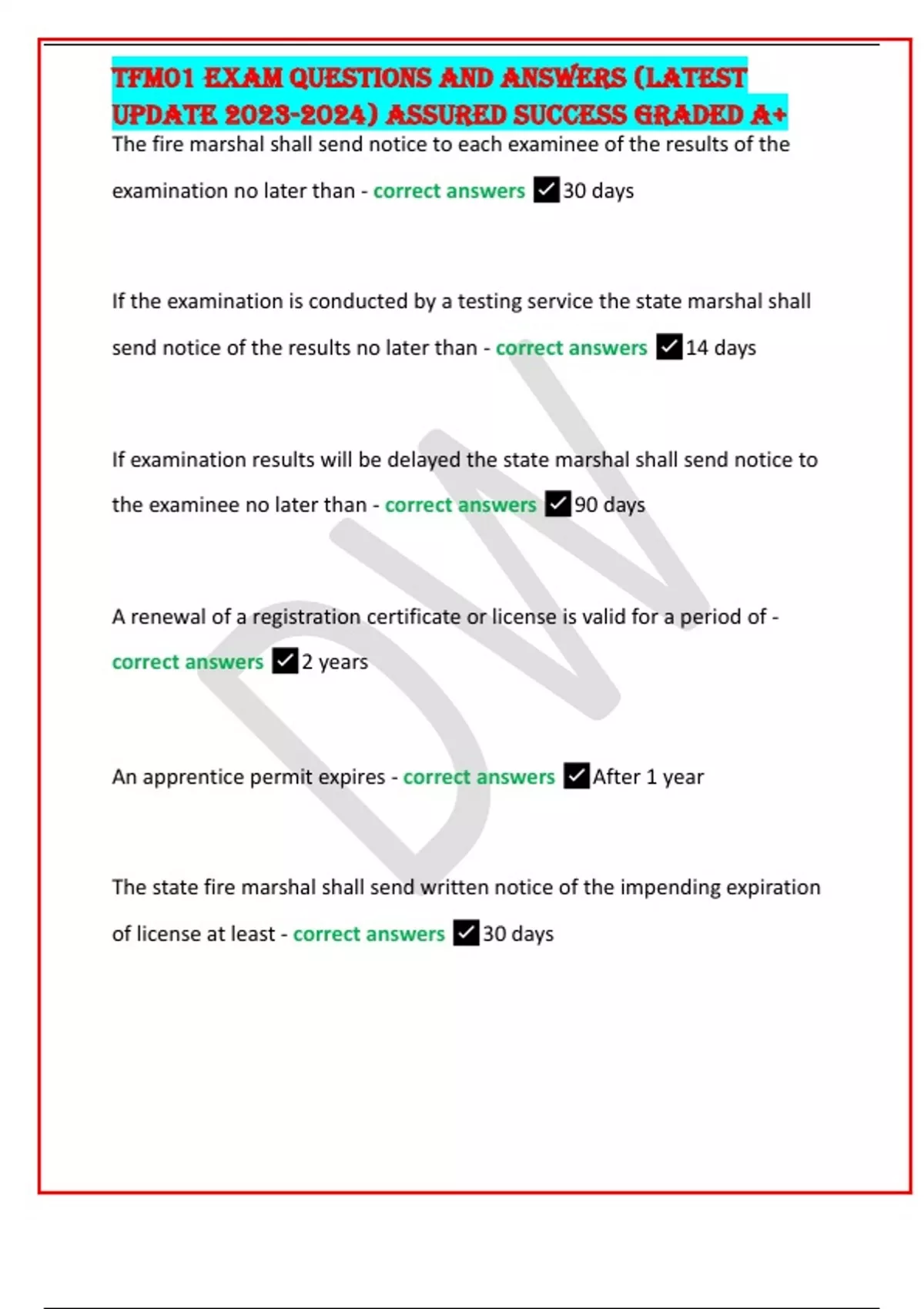 TFM01 EXAM QUESTIONS AND ANSWERS (LATEST UPDATE 2023-2024) ASSURED SUCCESS GRADED A+

The fire marshal shall send notice to each examinee of the results of the examination no later than - correct answers ✓30 days

If the examination is conducted by a testing service the state marshal shall send notice of the results no later than - correct answers ✓14 days

If examination results will be delayed the state marshal shall send notice to the examinee no later than - correct answers ✓90 days

A renewal of a registration certificate or license is valid for a period of - correct answers ✓2 years

An apprentice permit expires - correct answers ✓After 1 year

The state fire marshal shall send written notice of the impending expiration of license at least - correct answers ✓30 days

DW